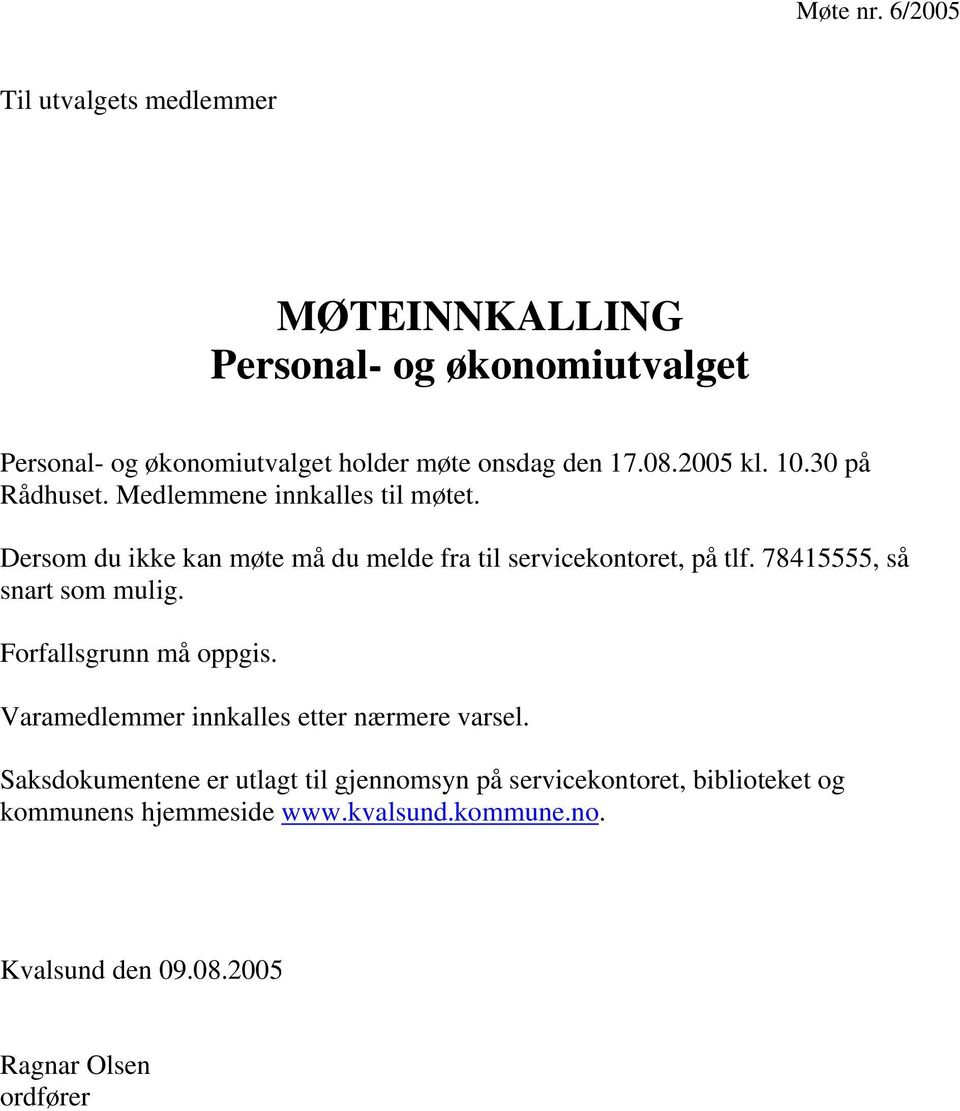 Møte nr. 6/2005

Til utvalgets medlemmer

MØTEINNKALLING
Personal- og økonomiutvalget

Personal- og økonomiutvalget holder møte onsdag den 17.08.2005 kl. 10.30 på Rådhuset. Medlemmene innkalles til møtet.

Dersom du ikke kan møte må du melde fra til servicekontoret, på tlf. 78415555, så snart som mulig.

Forfallsgrunn må oppgis.

Varamedlemmer innkalles etter nærmere varsel.

Saksdokumentene er utlagt til gjennomsyn på servicekontoret, biblioteket og kommunens hjemmeside www.kvalsund.kommune.no.

Kvalsund den 09.08.2005

Ragnar Olsen
ordfører